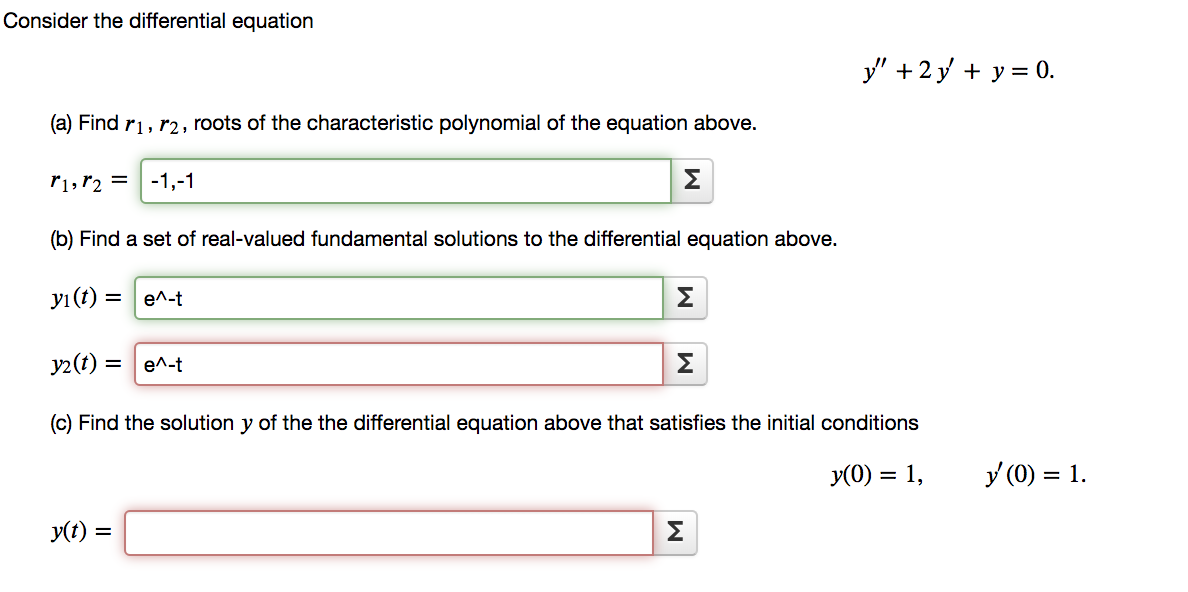 Consider the differential equation

$y'' + 2y' + y = 0.$

(a) Find $r_1, r_2$, roots of the characteristic polynomial of the equation above.

$r_1, r_2 =$ -1,-1 Σ

(b) Find a set of real-valued fundamental solutions to the differential equation above.

$y_1(t) =$ e^-t Σ

$y_2(t) =$ e^-t Σ

(c) Find the solution $y$ of the the differential equation above that satisfies the initial conditions

$y(0) = 1, \qquad y'(0) = 1.$

$y(t) =$ Σ